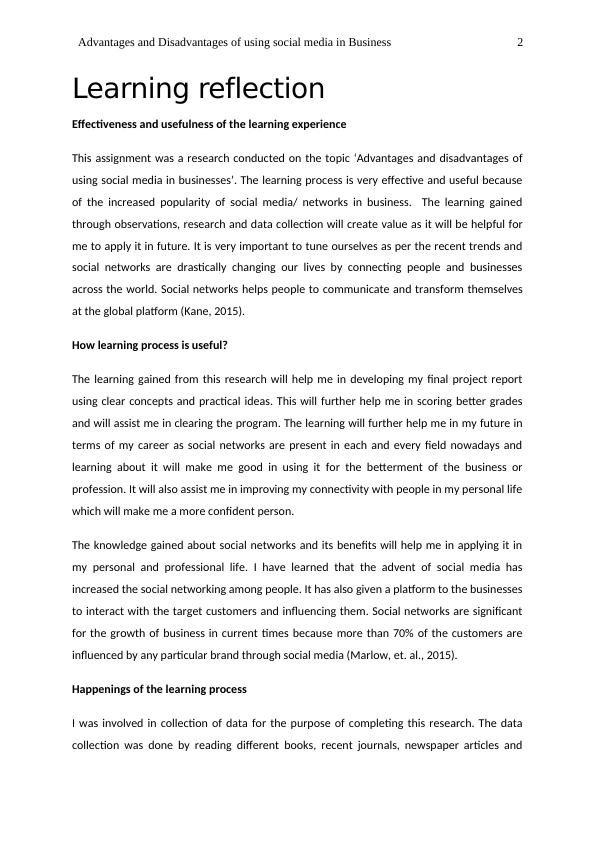 Advantages and Disadvantages of using social media in Business 2

Learning reflection

Effectiveness and usefulness of the learning experience

This assignment was a research conducted on the topic 'Advantages and disadvantages of using social media in businesses'. The learning process is very effective and useful because of the increased popularity of social media/ networks in business. The learning gained through observations, research and data collection will create value as it will be helpful for me to apply it in future. It is very important to tune ourselves as per the recent trends and social networks are drastically changing our lives by connecting people and businesses across the world. Social networks helps people to communicate and transform themselves at the global platform (Kane, 2015).

How learning process is useful?

The learning gained from this research will help me in developing my final project report using clear concepts and practical ideas. This will further help me in scoring better grades and will assist me in clearing the program. The learning will further help me in my future in terms of my career as social networks are present in each and every field nowadays and learning about it will make me good in using it for the betterment of the business or profession. It will also assist me in improving my connectivity with people in my personal life which will make me a more confident person.

The knowledge gained about social networks and its benefits will help me in applying it in my personal and professional life. I have learned that the advent of social media has increased the social networking among people. It has also given a platform to the businesses to interact with the target customers and influencing them. Social networks are significant for the growth of business in current times because more than 70% of the customers are influenced by any particular brand through social media (Marlow, et. al., 2015).

Happenings of the learning process

I was involved in collection of data for the purpose of completing this research. The data collection was done by reading different books, recent journals, newspaper articles and